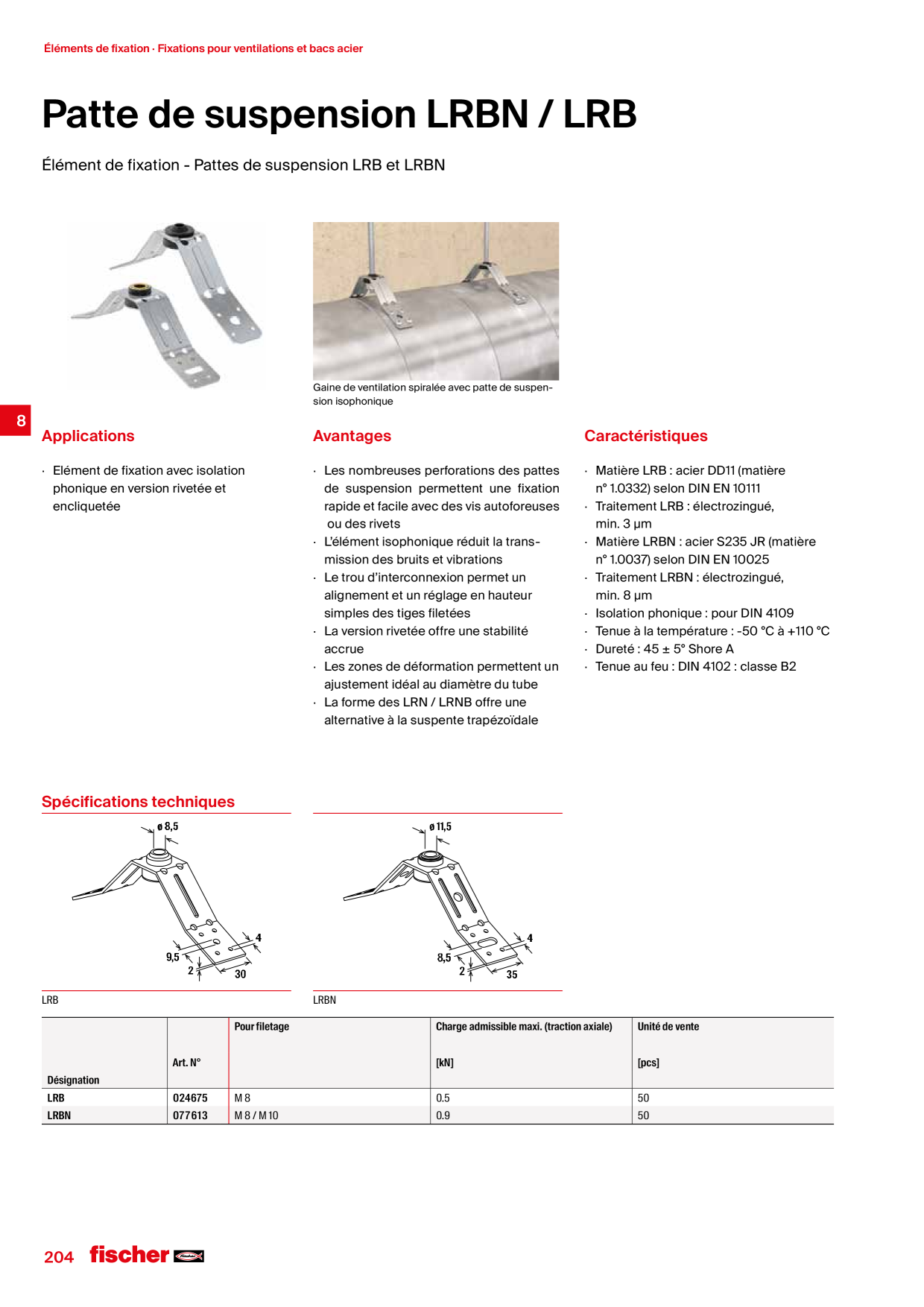 Éléments de fixation · Fixations pour ventilations et bacs acier

Patte de suspension LRBN / LRB

Élément de fixation - Pattes de suspension LRB et LRBN

Gaine de ventilation spiralée avec patte de suspension isophonique

8

Applications

· Elément de fixation avec isolation phonique en version rivetée et encliquetée

Avantages

· Les nombreuses perforations des pattes de suspension permettent une fixation rapide et facile avec des vis autoforeuses ou des rivets
· L'élément isophonique réduit la transmission des bruits et vibrations
· Le trou d'interconnexion permet un alignement et un réglage en hauteur simples des tiges filetées
· La version rivetée offre une stabilité accrue
· Les zones de déformation permettent un ajustement idéal au diamètre du tube
· La forme des LRN / LRNB offre une alternative à la suspente trapézoïdale

Caractéristiques

· Matière LRB : acier DD11 (matière n° 1.0332) selon DIN EN 10111
· Traitement LRB : électrozingué, min. 3 µm
· Matière LRBN : acier S235 JR (matière n° 1.0037) selon DIN EN 10025
· Traitement LRBN : électrozingué, min. 8 µm
· Isolation phonique : pour DIN 4109
· Tenue à la température : -50 °C à +110 °C
· Dureté : 45 ± 5° Shore A
· Tenue au feu : DIN 4102 : classe B2

Spécifications techniques

ø 8,5
4
9,5
2
30

LRB

ø 11,5
4
8,5
2
35

LRBN

| Désignation | Art. N° | Pour filetage | Charge admissible maxi. (traction axiale) [kN] | Unité de vente [pcs] |
|---|---|---|---|---|
| LRB | 024675 | M 8 | 0.5 | 50 |
| LRBN | 077613 | M 8 / M 10 | 0.9 | 50 |

204 fischer